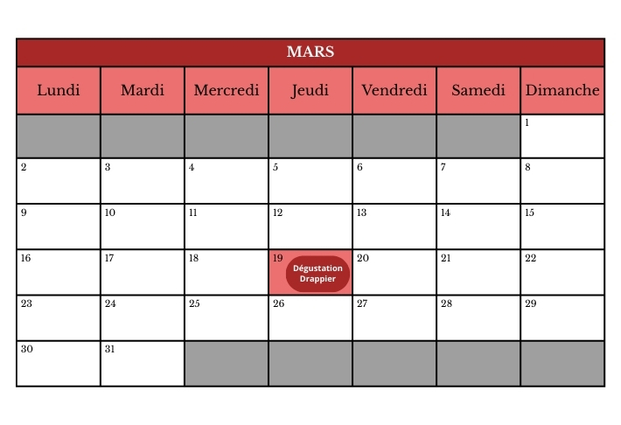 MARS

| Lundi | Mardi | Mercredi | Jeudi | Vendredi | Samedi | Dimanche |
|---|---|---|---|---|---|---|
| | | | | | | 1 |
| 2 | 3 | 4 | 5 | 6 | 7 | 8 |
| 9 | 10 | 11 | 12 | 13 | 14 | 15 |
| 16 | 17 | 18 | 19 Dégustation Drappier | 20 | 21 | 22 |
| 23 | 24 | 25 | 26 | 27 | 28 | 29 |
| 30 | 31 | | | | | |